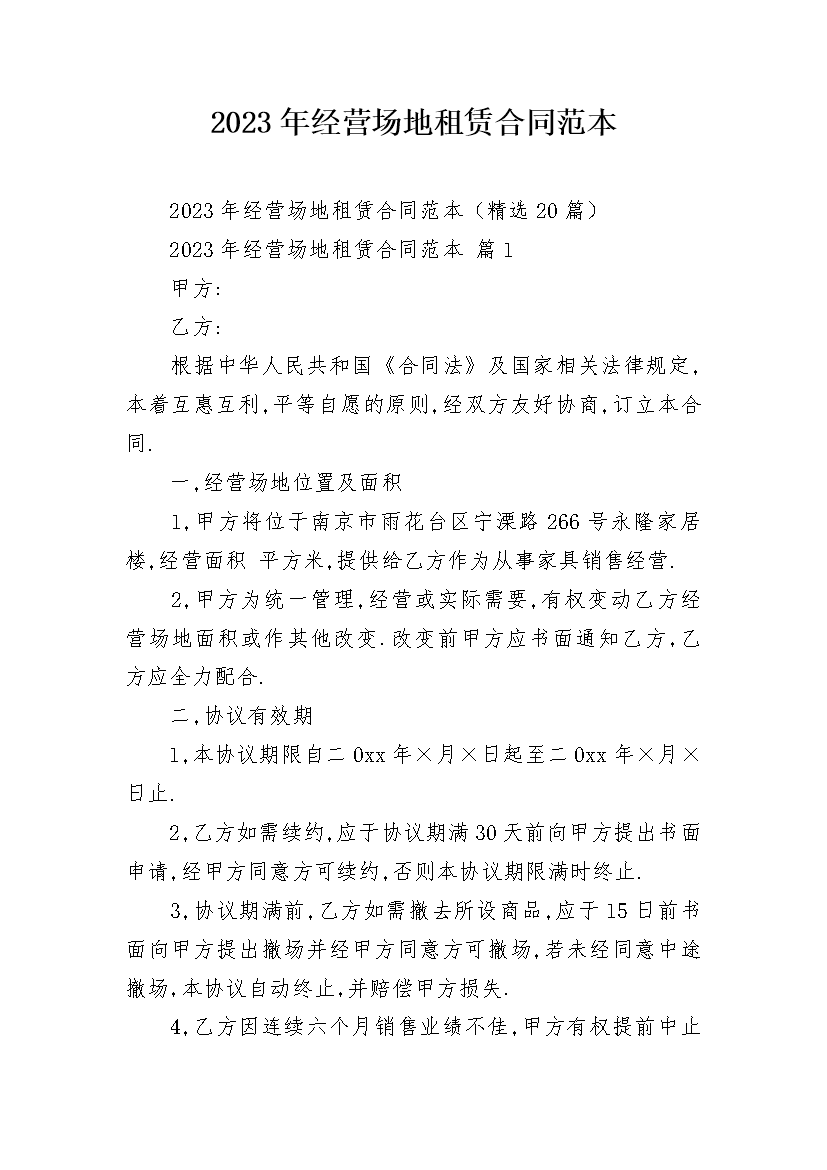 2023年经营场地租赁合同范本

2023年经营场地租赁合同范本（精选20篇）

2023年经营场地租赁合同范本 篇1

甲方:

乙方:

根据中华人民共和国《合同法》及国家相关法律规定,本着互惠互利,平等自愿的原则,经双方友好协商,订立本合同.

一,经营场地位置及面积

1,甲方将位于南京市雨花台区宁溧路266号永隆家居楼,经营面积 平方米,提供给乙方作为从事家具销售经营.

2,甲方为统一管理,经营或实际需要,有权变动乙方经营场地面积或作其他改变.改变前甲方应书面通知乙方,乙方应全力配合.

二,协议有效期

1,本协议期限自二0xx年×月×日起至二0xx年×月×日止.

2,乙方如需续约,应于协议期满30天前向甲方提出书面申请,经甲方同意方可续约,否则本协议期限满时终止.

3,协议期满前,乙方如需撤去所设商品,应于15日前书面向甲方提出撤场并经甲方同意方可撤场,若未经同意中途撤场,本协议自动终止,并赔偿甲方损失.

4,乙方因连续六个月销售业绩不佳,甲方有权提前中止